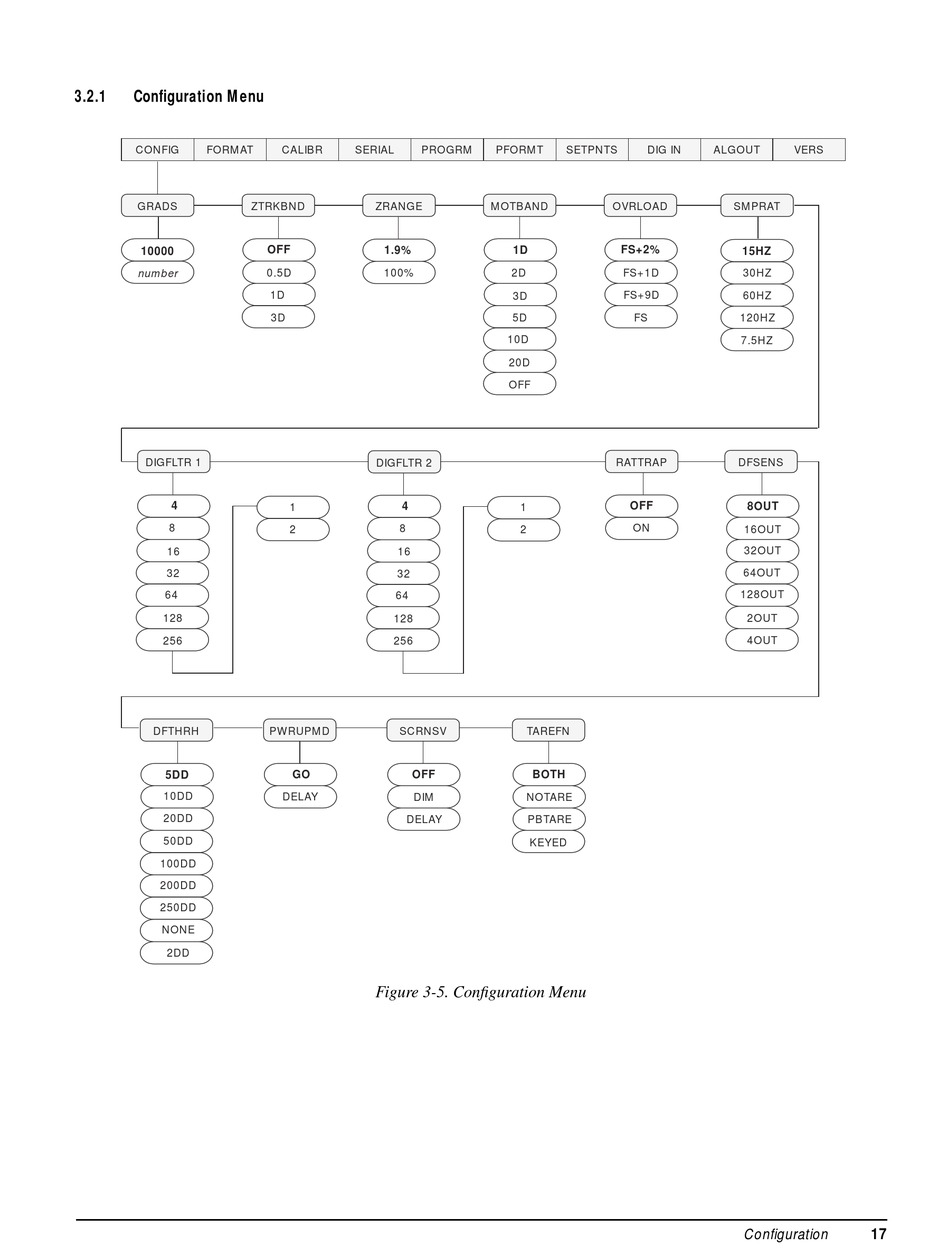 3.2.1 Configuration Menu

CONFIG FORMAT CALIBR SERIAL PROGRM PFORMT SETPNTS DIG IN ALGOUT VERS

GRADS
10000
number

ZTRKBND
OFF
0.5D
1D
3D

ZRANGE
1.9%
100%

MOTBAND
1D
2D
3D
5D
10D
20D
OFF

OVRLOAD
FS+2%
FS+1D
FS+9D
FS

SMPRAT
15HZ
30HZ
60HZ
120HZ
7.5HZ

DIGFLTR 1
4
8
16
32
64
128
256

1
2

DIGFLTR 2
4
8
16
32
64
128
256

1
2

RATTRAP
OFF
ON

DFSENS
8OUT
16OUT
32OUT
64OUT
128OUT
2OUT
4OUT

DFTHRH
5DD
10DD
20DD
50DD
100DD
200DD
250DD
NONE
2DD

PWRUPMD
GO
DELAY

SCRNSV
OFF
DIM
DELAY

TAREFN
BOTH
NOTARE
PBTARE
KEYED

Figure 3-5. Configuration Menu

Configuration 17